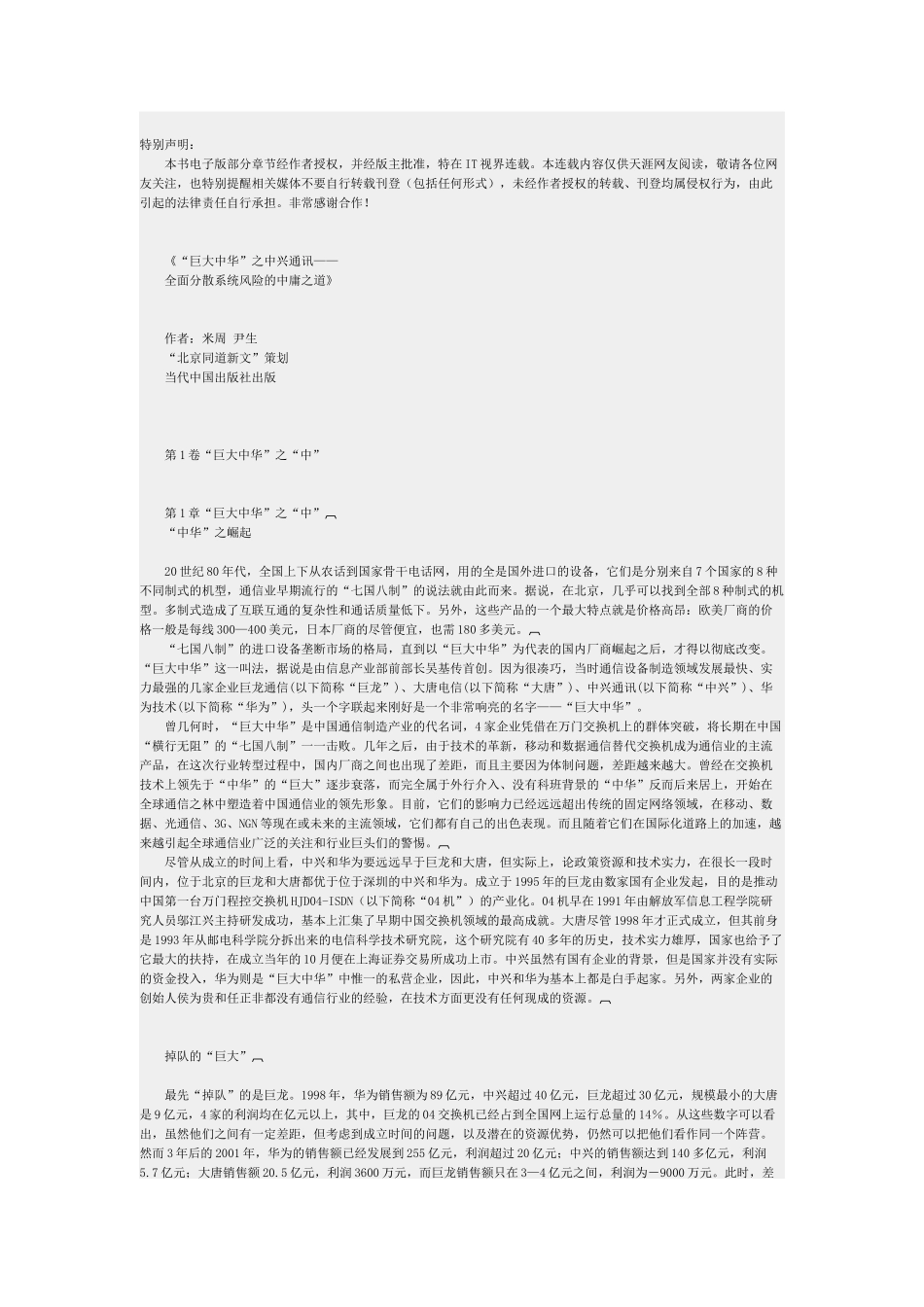 特别声明：

本书电子版部分章节经作者授权，并经版主批准，特在IT视界连载。本连载内容仅供天涯网友阅读，敬请各位网友关注，也特别提醒相关媒体不要自行转载刊登（包括任何形式），未经作者授权的转载、刊登均属侵权行为，由此引起的法律责任自行承担。非常感谢合作！

《“巨大中华”之中兴通讯——
全面分散系统风险的中庸之道》

作者：米周 尹生
“北京同道新文”策划
当代中国出版社出版

第1卷“巨大中华”之“中”

第1章“巨大中华”之“中”
“中华”之崛起

20世纪80年代，全国上下从农话到国家骨干电话网，用的全是国外进口的设备，它们是分别来自7个国家的8种不同制式的机型，通信业早期流行的“七国八制”的说法就由此而来。据说，在北京，几乎可以找到全部8种制式的机型。多制式造成了互联互通的复杂性和通话质量低下。另外，这些产品的一个最大特点就是价格高昂：欧美厂商的价格一般是每线300—400美元，日本厂商的尽管便宜，也需180多美元。

“七国八制”的进口设备垄断市场的格局，直到以“巨大中华”为代表的国内厂商崛起之后，才得以彻底改变。“巨大中华”这一叫法，据说是由信息产业部前部长吴基传首创。因为很凑巧，当时通信设备制造领域发展最快、实力最强的几家企业巨龙通信(以下简称“巨龙”)、大唐电信(以下简称“大唐”)、中兴通讯(以下简称“中兴”)、华为技术(以下简称“华为”)，头一个字联起来刚好是一个非常响亮的名字——“巨大中华”。

曾几何时，“巨大中华”是中国通信制造产业的代名词，4家企业凭借在万门交换机上的群体突破，将长期在中国“横行无阻”的“七国八制”一一击败。几年之后，由于技术的革新，移动和数据通信替代交换机成为通信业的主流产品，在这次行业转型过程中，国内厂商之间也出现了差距，而且主要因为体制问题，差距越来越大。曾经在交换机技术上领先于“中华”的“巨大”逐步衰落，而完全属于外行介入、没有科班背景的“中华”反而后来居上，开始在全球通信之林中塑造着中国通信业的领先形象。目前，它们的影响力已经远远超出传统的固定网络领域，在移动、数据、光通信、3G、NGN等现在或未来的主流领域，它们都有自己的出色表现。而且随着它们在国际化道路上的加速，越来越引起全球通信业广泛的关注和行业巨头们的警惕。

尽管从成立的时间上看，中兴和华为要远远早于巨龙和大唐，但实际上，论政策资源和技术实力，在很长一段时间内，位于北京的巨龙和大唐都优于位于深圳的中兴和华为。成立于1995年的巨龙由数家国有企业发起，目的是推动中国第一台万门程控交换机HJD04-ISDN（以下简称“04机”）的产业化。04机早在1991年由解放军信息工程学院研究人员邬江兴主持研发成功，基本上汇集了早期中国交换机领域的最高成就。大唐尽管1998年才正式成立，但其前身是1993年从邮电科学院分拆出来的电信科学技术研究院，这个研究院有40多年的历史，技术实力雄厚，国家也给予了它最大的扶持，在成立当年的10月便在上海证券交易所成功上市。中兴虽然有国有企业的背景，但是国家并没有实际的资金投入，华为则是“巨大中华”中惟一的私营企业，因此，中兴和华为基本上都是白手起家。另外，两家企业的创始人侯为贵和任正非都没有通信行业的经验，在技术方面更没有任何现成的资源。

掉队的“巨大”

最先“掉队”的是巨龙。1998年，华为销售额为89亿元，中兴超过40亿元，巨龙超过30亿元，规模最小的大唐是9亿元，4家的利润均在亿元以上，其中，巨龙的04交换机已经占到全国网上运行总量的14%。从这些数字可以看出，虽然他们之间有一定差距，但考虑到成立时间的问题，以及潜在的资源优势，仍然可以把他们看作同一个阵营。然而3年后的2001年，华为的销售额已经发展到255亿元，利润超过20亿元；中兴的销售额达到140多亿元，利润5.7亿元；大唐销售额20.5亿元，利润3600万元，而巨龙销售额只在3—4亿元之间，利润为－9000万元。此时，差